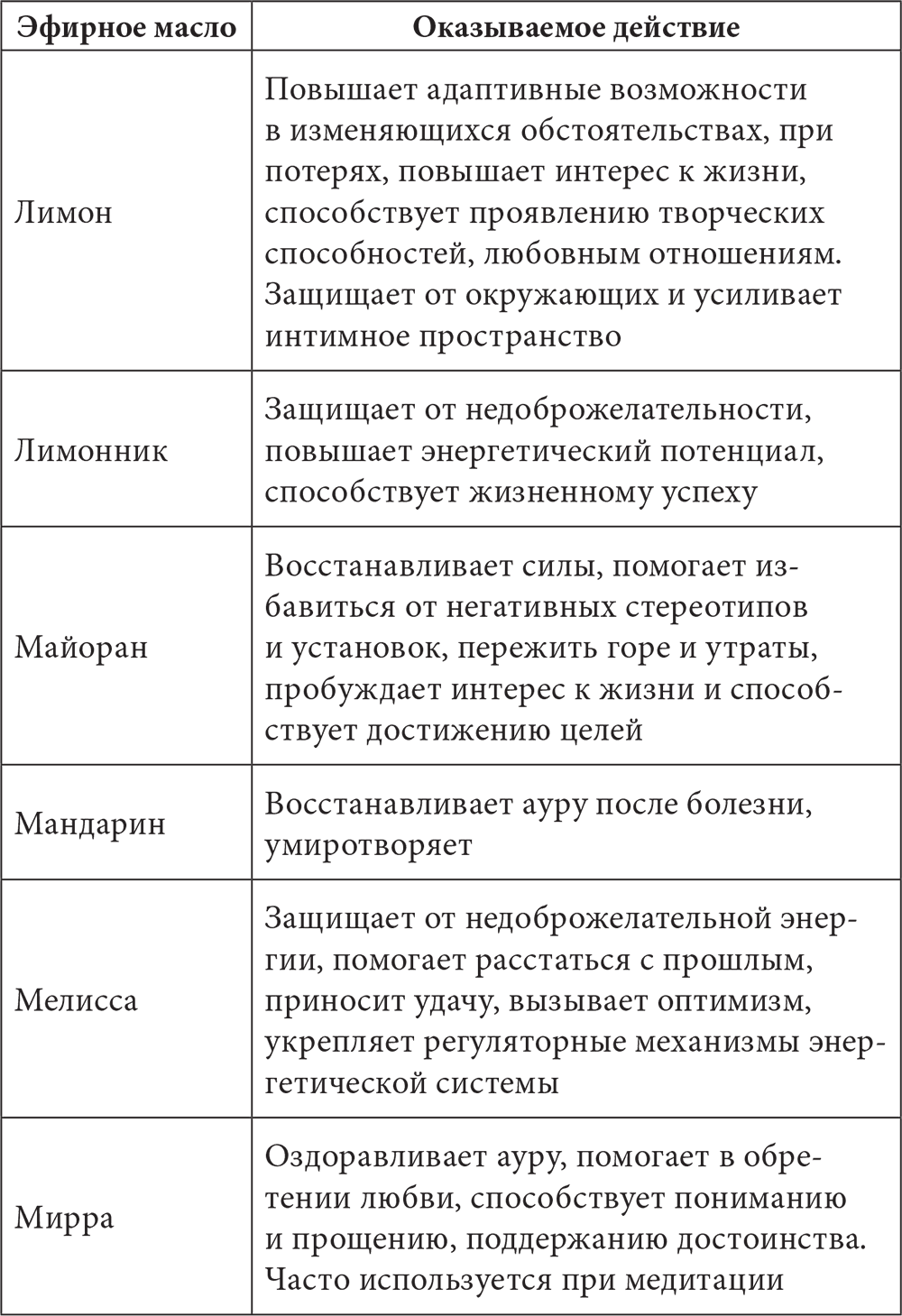 | Эфирное масло | Оказываемое действие |
|---|---|
| Лимон | Повышает адаптивные возможности в изменяющихся обстоятельствах, при потерях, повышает интерес к жизни, способствует проявлению творческих способностей, любовным отношениям. Защищает от окружающих и усиливает интимное пространство |
| Лимонник | Защищает от недоброжелательности, повышает энергетический потенциал, способствует жизненному успеху |
| Майоран | Восстанавливает силы, помогает избавиться от негативных стереотипов и установок, пережить горе и утраты, пробуждает интерес к жизни и способствует достижению целей |
| Мандарин | Восстанавливает ауру после болезни, умиротворяет |
| Мелисса | Защищает от недоброжелательной энергии, помогает расстаться с прошлым, приносит удачу, вызывает оптимизм, укрепляет регуляторные механизмы энергетической системы |
| Мирра | Оздоравливает ауру, помогает в обретении любви, способствует пониманию и прощению, поддержанию достоинства. Часто используется при медитации |